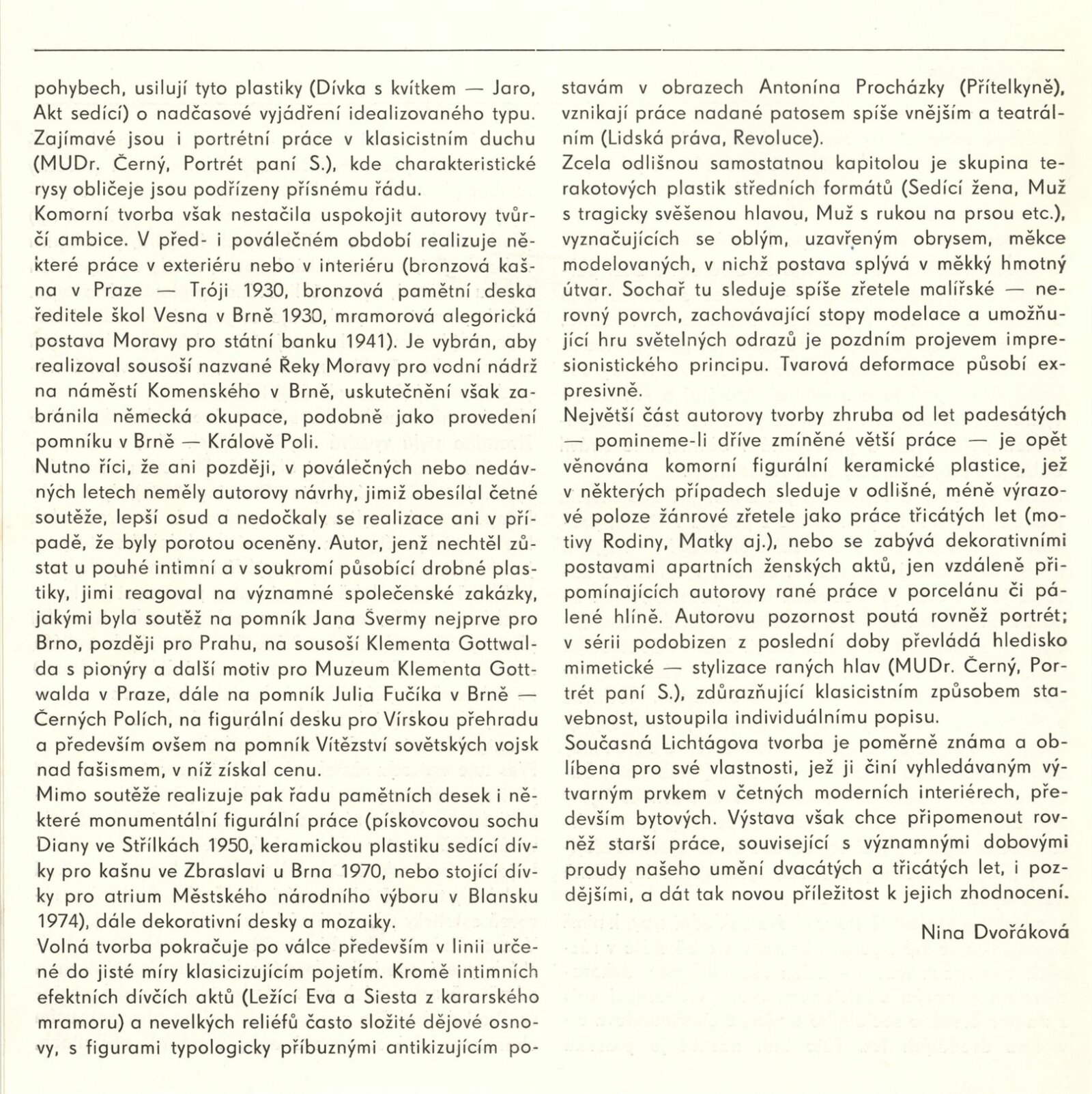 pohybech, usilují tyto plastiky (Dívka s kvítkem — Jaro, Akt sedící) o nadčasové vyjádření idealizovaného typu. Zajímavé jsou i portrétní práce v klasicistním duchu (MUDr. Černý, Portrét paní S.), kde charakteristické rysy obličeje jsou podřízeny přísnému řádu.
Komorní tvorba však nestačila uspokojit autorovy tvůrčí ambice. V před- i poválečném období realizuje některé práce v exteriéru nebo v interiéru (bronzová kašna v Praze — Tróji 1930, bronzová pamětní deska ředitele škol Vesna v Brně 1930, mramorová alegorická postava Moravy pro státní banku 1941). Je vybrán, aby realizoval sousoší nazvané Řeky Moravy pro vodní nádrž na náměstí Komenského v Brně, uskutečnění však zabránila německá okupace, podobně jako provedení pomníku v Brně — Králově Poli.
Nutno říci, že ani později, v poválečných nebo nedávných letech neměly autorovy návrhy, jimiž obesílal četné soutěže, lepší osud a nedočkaly se realizace ani v případě, že byly porotou oceněny. Autor, jenž nechtěl zůstat u pouhé intimní a v soukromí působící drobné plastiky, jimi reagoval na významné společenské zakázky, jakými byla soutěž na pomník Jana Švermy nejprve pro Brno, později pro Prahu, na sousoší Klementa Gottwalda s pionýry a další motiv pro Muzeum Klementa Gottwalda v Praze, dále na pomník Julia Fučíka v Brně — Černých Polích, na figurální desku pro Vírskou přehradu a především ovšem na pomník Vítězství sovětských vojsk nad fašismem, v níž získal cenu.
Mimo soutěže realizuje pak řadu pamětních desek i některé monumentální figurální práce (pískovcovou sochu Diany ve Střílkách 1950, keramickou plastiku sedící dívky pro kašnu ve Zbraslavi u Brna 1970, nebo stojící dívky pro atrium Městského národního výboru v Blansku 1974), dále dekorativní desky a mozaiky.
Volná tvorba pokračuje po válce především v linii určené do jisté míry klasicizujícím pojetím. Kromě intimních efektních dívčích aktů (Ležící Eva a Siesta z kararského mramoru) a nevelkých reliéfů často složité dějové osnovy, s figurami typologicky příbuznými antikizujícím postavám v obrazech Antonína Procházky (Přítelkyně), vznikají práce nadané patosem spíše vnějším a teatrálním (Lidská práva, Revoluce).
Zcela odlišnou samostatnou kapitolou je skupina terakotových plastik středních formátů (Sedící žena, Muž s tragicky svěšenou hlavou, Muž s rukou na prsou etc.), vyznačujících se oblým, uzavřeným obrysem, měkce modelovaných, v nichž postava splývá v měkký hmotný útvar. Sochař tu sleduje spíše zřetele malířské — nerovný povrch, zachovávající stopy modelace a umožňující hru světelných odrazů je pozdním projevem impresionistického principu. Tvarová deformace působí expresivně.
Největší část autorovy tvorby zhruba od let padesátých — pomineme-li dříve zmíněné větší práce — je opět věnována komorní figurální keramické plastice, jež v některých případech sleduje v odlišné, méně výrazové poloze žánrové zřetele jako práce třicátých let (motivy Rodiny, Matky aj.), nebo se zabývá dekorativními postavami apartních ženských aktů, jen vzdáleně připomínajících autorovy rané práce v porcelánu či pálené hlíně. Autorovu pozornost poutá rovněž portrét; v sérii podobizen z poslední doby převládá hledisko mimetické — stylizace raných hlav (MUDr. Černý, Portrét paní S.), zdůrazňující klasicistním způsobem stavebnost, ustoupila individuálnímu popisu.
Současná Lichtágova tvorba je poměrně známa a oblíbena pro své vlastnosti, jež ji činí vyhledávaným výtvarným prvkem v četných moderních interiérech, především bytových. Výstava však chce připomenout rovněž starší práce, související s významnými dobovými proudy našeho umění dvacátých a třicátých let, i pozdějšími, a dát tak novou příležitost k jejich zhodnocení.

Nina Dvořáková